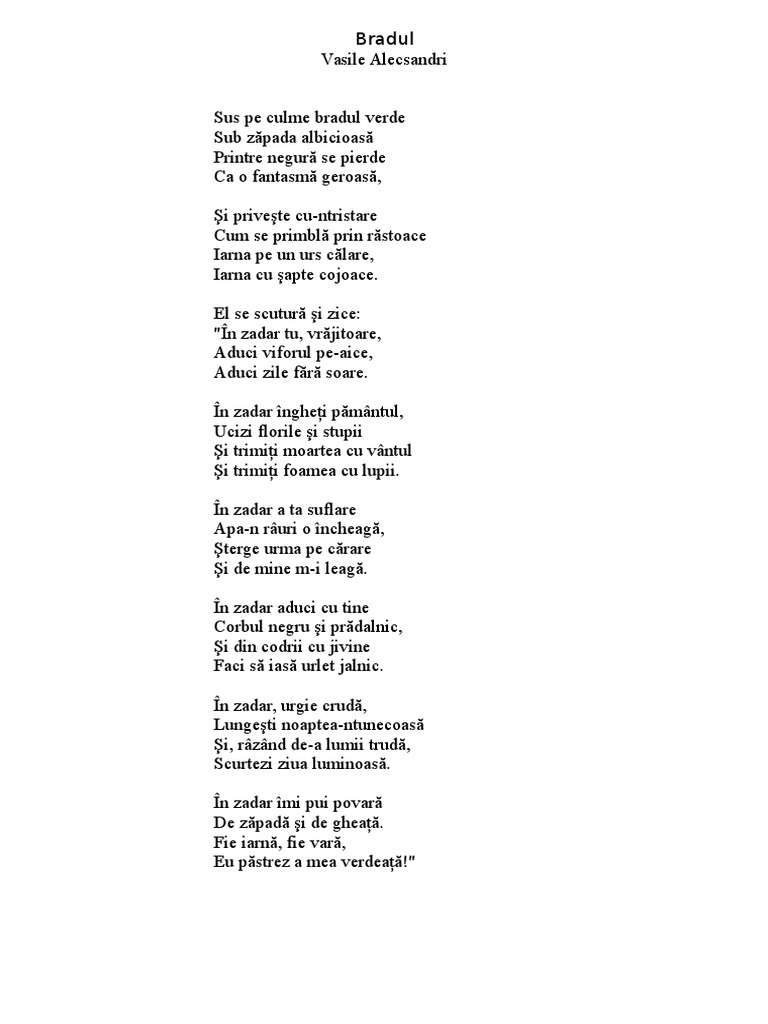 Bradul
Vasile Alecsandri

Sus pe culme bradul verde
Sub zăpada albicioasă
Printre negură se pierde
Ca o fantasmă geroasă,

Şi priveşte cu-ntristare
Cum se primblă prin răstoace
Iarna pe un urs călare,
Iarna cu şapte cojoace.

El se scutură şi zice:
"În zadar tu, vrăjitoare,
Aduci viforul pe-aice,
Aduci zile fără soare.

În zadar îngheţi pământul,
Ucizi florile şi stupii
Şi trimiţi moartea cu vântul
Şi trimiţi foamea cu lupii.

În zadar a ta suflare
Apa-n râuri o încheagă,
Şterge urma pe cărare
Şi de mine m-i leagă.

În zadar aduci cu tine
Corbul negru şi prădalnic,
Şi din codrii cu jivine
Faci să iasă urlet jalnic.

În zadar, urgie crudă,
Lungeşti noaptea-ntunecoasă
Şi, râzând de-a lumii trudă,
Scurtezi ziua luminoasă.

În zadar îmi pui povară
De zăpadă şi de gheaţă.
Fie iarnă, fie vară,
Eu păstrez a mea verdeaţă!"